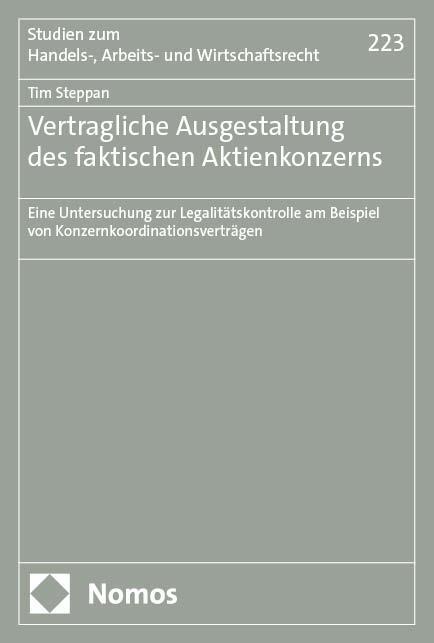 Studien zum
Handels-, Arbeits- und Wirtschaftsrecht

223

Tim Steppan

Vertragliche Ausgestaltung des faktischen Aktienkonzerns

Eine Untersuchung zur Legalitätskontrolle am Beispiel von Konzernkoordinationsverträgen

Nomos